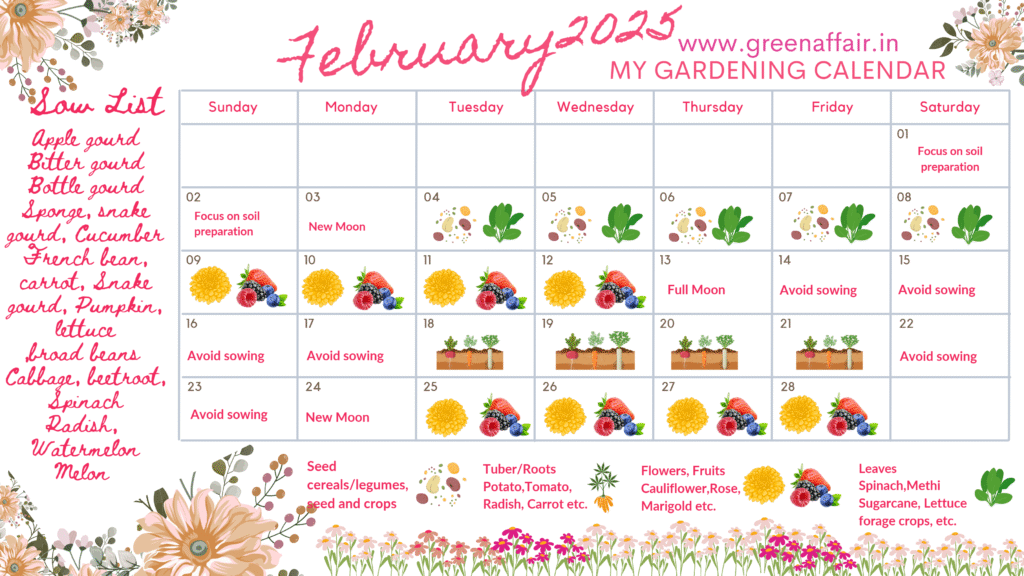 February2025
www.greenaffair.in
MY GARDENING CALENDAR

Sow List
Apple gourd
Bitter gourd
Bottle gourd
Sponge, snake gourd, Cucumber
French bean, carrot, Snake gourd, Pumpkin, lettuce
broad beans
Cabbage, beetroot, Spinach
Radish, Watermelon
Melon

| Sunday | Monday | Tuesday | Wednesday | Thursday | Friday | Saturday |
|---|---|---|---|---|---|---|
| | | | | | | 01 Focus on soil preparation |
| 02 Focus on soil preparation | 03 New Moon | 04 | 05 | 06 | 07 | 08 |
| 09 | 10 | 11 | 12 | 13 Full Moon | 14 Avoid sowing | 15 Avoid sowing |
| 16 Avoid sowing | 17 Avoid sowing | 18 | 19 | 20 | 21 | 22 Avoid sowing |
| 23 Avoid sowing | 24 New Moon | 25 | 26 | 27 | 28 | |

Seed cereals/legumes, seed and crops

Tuber/Roots Potato,Tomato, Radish, Carrot etc.

Flowers, Fruits Cauliflower,Rose, Marigold etc.

Leaves Spinach,Methi Sugarcane, Lettuce forage crops, etc.